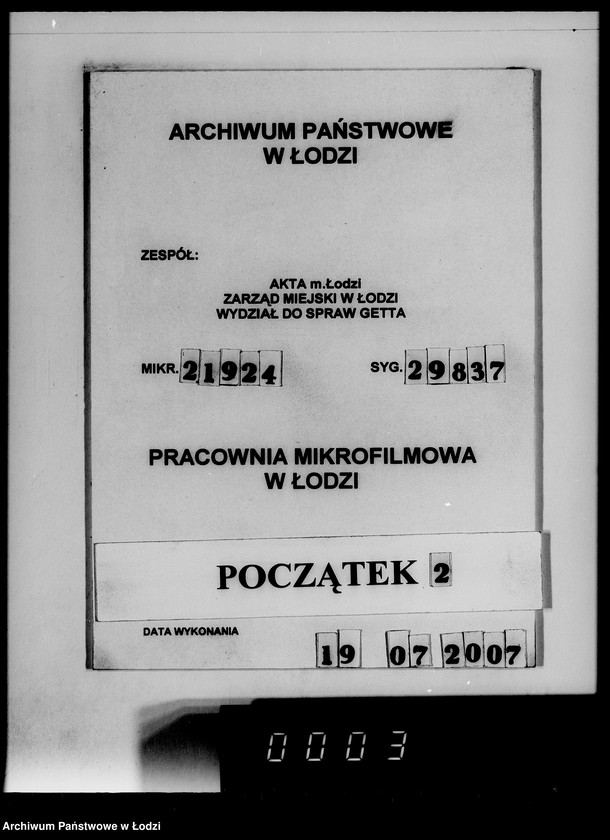 ARCHIWUM PAŃSTWOWE
W ŁODZI

ZESPÓŁ:

AKTA m.Łodzi
ZARZĄD MIEJSKI W ŁODZI
WYDZIAŁ DO SPRAW GETTA

MIKR. 21924

SYG. 29837

PRACOWNIA MIKROFILMOWA
W ŁODZI

POCZĄTEK 2

DATA WYKONANIA

19 07 2007

0003

Archiwum Państwowe w Łodzi